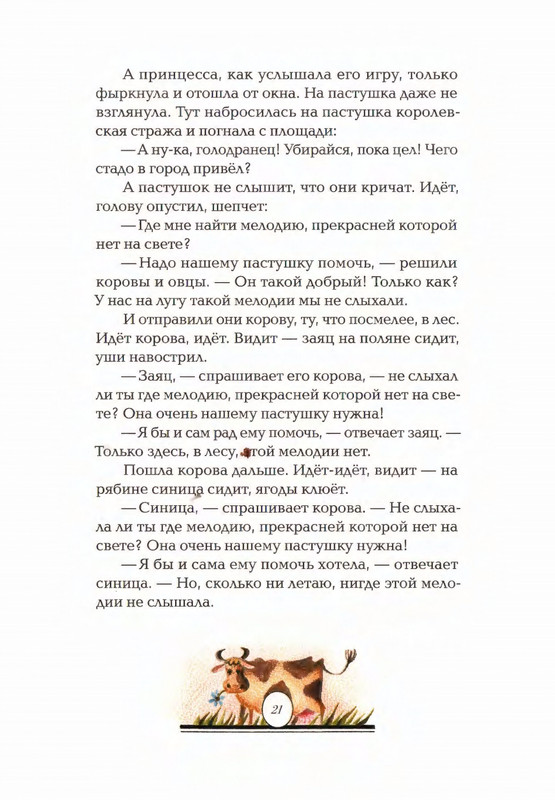 А принцесса, как услышала его игру, только фыркнула и отошла от окна. На пастушка даже не взглянула. Тут набросилась на пастушка королевская стража и погнала с площади:

— А ну-ка, голодранец! Убирайся, пока цел! Чего стадо в город привёл?

А пастушок не слышит, что они кричат. Идёт, голову опустил, шепчет:

— Где мне найти мелодию, прекрасней которой нет на свете?

— Надо нашему пастушку помочь, — решили коровы и овцы. — Он такой добрый! Только как? У нас на лугу такой мелодии мы не слыхали.

И отправили они корову, ту, что посмелее, в лес. Идёт корова, идёт. Видит — заяц на поляне сидит, уши навострил.

— Заяц, — спрашивает его корова, — не слыхал ли ты где мелодию, прекрасней которой нет на свете? Она очень нашему пастушку нужна!

— Я бы и сам рад ему помочь, — отвечает заяц. — Только здесь, в лесу, этой мелодии нет.

Пошла корова дальше. Идёт-идёт, видит — на рябине синица сидит, ягоды клюёт.

— Синица, — спрашивает корова. — Не слыхала ли ты где мелодию, прекрасней которой нет на свете? Она очень нашему пастушку нужна!

— Я бы и сама ему помочь хотела, — отвечает синица. — Но, сколько ни летаю, нигде этой мелодии не слышала.

21